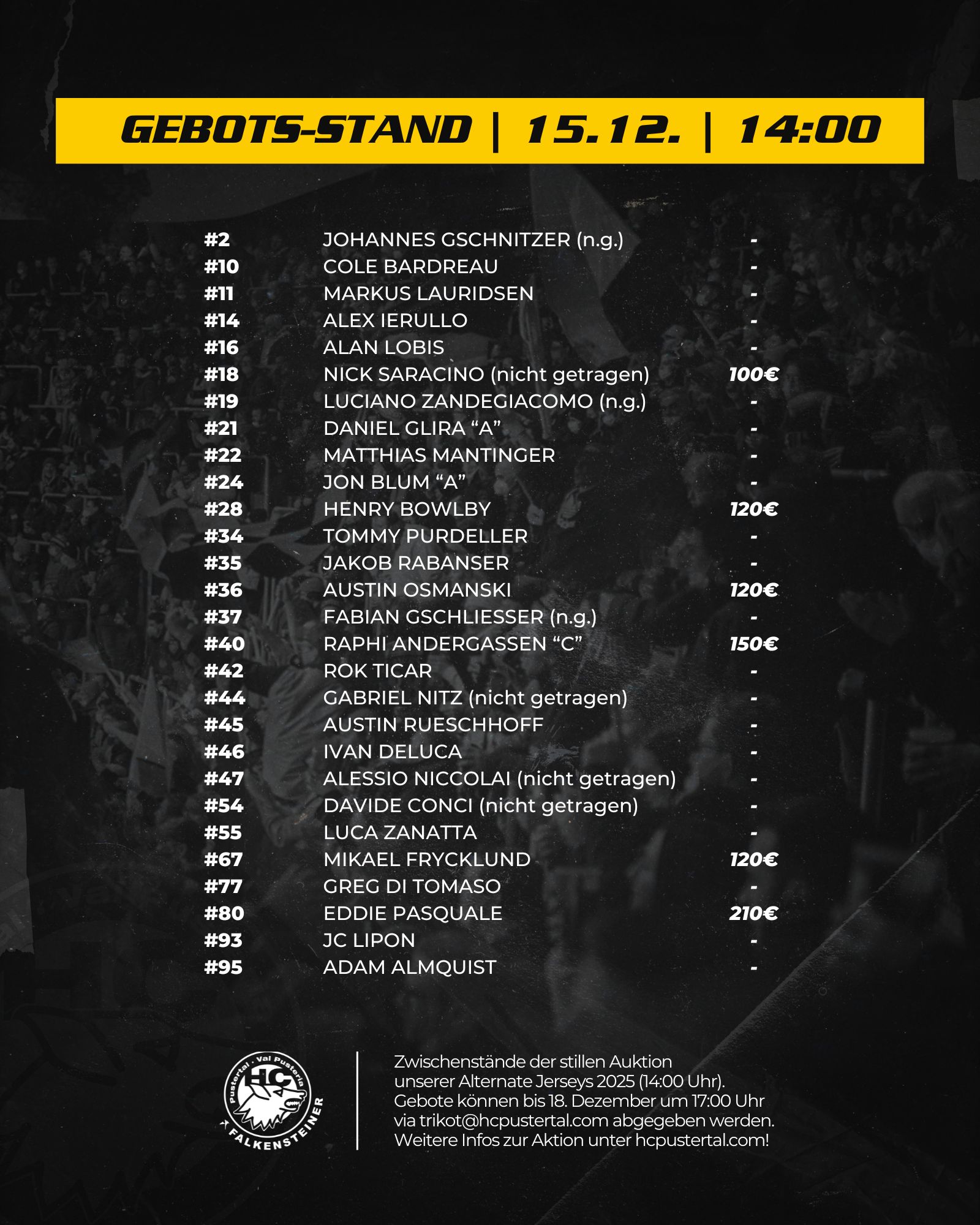 GEBOTS-STAND | 15.12. | 14:00

| | | |
|---|---|---|
| #2 | JOHANNES GSCHNITZER (n.g.) | - |
| #10 | COLE BARDREAU | - |
| #11 | MARKUS LAURIDSEN | - |
| #14 | ALEX IERULLO | - |
| #16 | ALAN LOBIS | - |
| #18 | NICK SARACINO (nicht getragen) | 100€ |
| #19 | LUCIANO ZANDEGIACOMO (n.g.) | - |
| #21 | DANIEL GLIRA “A” | - |
| #22 | MATTHIAS MANTINGER | - |
| #24 | JON BLUM “A” | - |
| #28 | HENRY BOWLBY | 120€ |
| #34 | TOMMY PURDELLER | - |
| #35 | JAKOB RABANSER | - |
| #36 | AUSTIN OSMANSKI | 120€ |
| #37 | FABIAN GSCHLIESSER (n.g.) | - |
| #40 | RAPHI ANDERGASSEN “C” | 150€ |
| #42 | ROK TICAR | - |
| #44 | GABRIEL NITZ (nicht getragen) | - |
| #45 | AUSTIN RUESCHHOFF | - |
| #46 | IVAN DELUCA | - |
| #47 | ALESSIO NICCOLAI (nicht getragen) | - |
| #54 | DAVIDE CONCI (nicht getragen) | - |
| #55 | LUCA ZANATTA | - |
| #67 | MIKAEL FRYCKLUND | 120€ |
| #77 | GREG DI TOMASO | - |
| #80 | EDDIE PASQUALE | 210€ |
| #93 | JC LIPON | - |
| #95 | ADAM ALMQUIST | - |

Pustertal · Val Pusteria HC FALKENSTEINER

Zwischenstände der stillen Auktion unserer Alternate Jerseys 2025 (14:00 Uhr). Gebote können bis 18. Dezember um 17:00 Uhr via trikot@hcpustertal.com abgegeben werden. Weitere Infos zur Aktion unter hcpustertal.com!